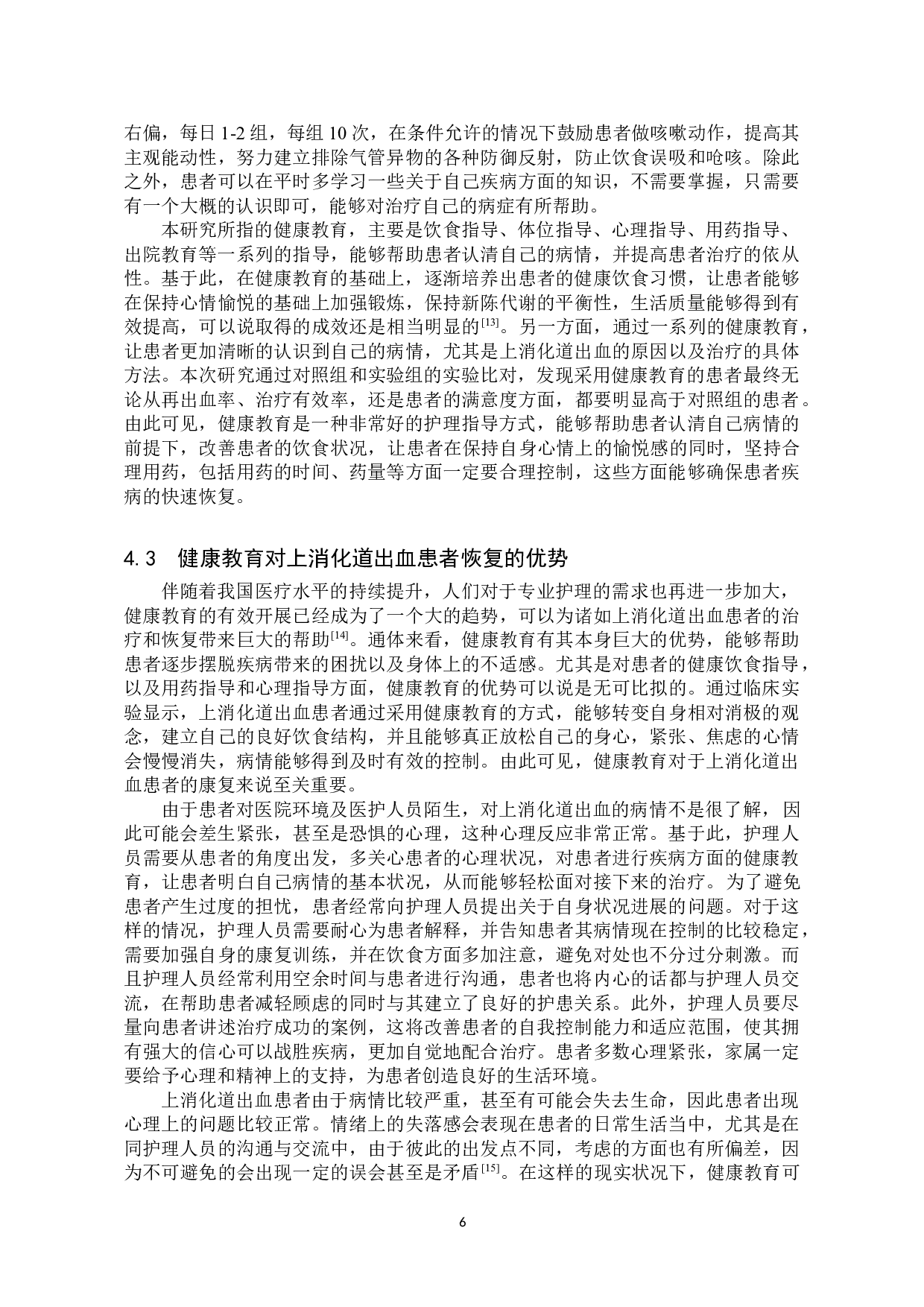 右偏，每日 1-2 组，每组 10 次，在条件允许的情况下鼓励患者做咳嗽动作，提高其主观能动性，努力建立排除气管异物的各种防御反射，防止饮食误吸和呛咳。除此之外，患者可以在平时多学习一些关于自己疾病方面的知识，不需要掌握，只需要有一个大概的认识即可，能够对治疗自己的病症有所帮助。

本研究所指的健康教育，主要是饮食指导、体位指导、心理指导、用药指导、出院教育等一系列的指导，能够帮助患者认清自己的病情，并提高患者治疗的依从性。基于此，在健康教育的基础上，逐渐培养出患者的健康饮食习惯，让患者能够在保持心情愉悦的基础上加强锻炼，保持新陈代谢的平衡性，生活质量能够得到有效提高，可以说取得的成效还是相当明显的$^{[13]}$。另一方面，通过一系列的健康教育，让患者更加清晰的认识到自己的病情，尤其是上消化道出血的原因以及治疗的具体方法。本次研究通过对照组和实验组的实验比对，发现采用健康教育的患者最终无论从再出血率、治疗有效率，还是患者的满意度方面，都要明显高于对照组的患者。由此可见，健康教育是一种非常好的护理指导方式，能够帮助患者认清自己病情的前提下，改善患者的饮食状况，让患者在保持自身心情上的愉悦感的同时，坚持合理用药，包括用药的时间、药量等方面一定要合理控制，这些方面能够确保患者疾病的快速恢复。

4.3　健康教育对上消化道出血患者恢复的优势

伴随着我国医疗水平的持续提升，人们对于专业护理的需求也再进一步加大，健康教育的有效开展已经成为了一个大的趋势，可以为诸如上消化道出血患者的治疗和恢复带来巨大的帮助$^{[14]}$。通体来看，健康教育有其本身巨大的优势，能够帮助患者逐步摆脱疾病带来的困扰以及身体上的不适感。尤其是对患者的健康饮食指导，以及用药指导和心理指导方面，健康教育的优势可以说是无可比拟的。通过临床实验显示，上消化道出血患者通过采用健康教育的方式，能够转变自身相对消极的观念，建立自己的良好饮食结构，并且能够真正放松自己的身心，紧张、焦虑的心情会慢慢消失，病情能够得到及时有效的控制。由此可见，健康教育对于上消化道出血患者的康复来说至关重要。

由于患者对医院环境及医护人员陌生，对上消化道出血的病情不是很了解，因此可能会差生紧张，甚至是恐惧的心理，这种心理反应非常正常。基于此，护理人员需要从患者的角度出发，多关心患者的心理状况，对患者进行疾病方面的健康教育，让患者明白自己病情的基本状况，从而能够轻松面对接下来的治疗。为了避免患者产生过度的担忧，患者经常向护理人员提出关于自身状况进展的问题。对于这样的情况，护理人员需要耐心为患者解释，并告知患者其病情现在控制的比较稳定，需要加强自身的康复训练，并在饮食方面多加注意，避免对处也不分过分刺激。而且护理人员经常利用空余时间与患者进行沟通，患者也将内心的话都与护理人员交流，在帮助患者减轻顾虑的同时与其建立了良好的护患关系。此外，护理人员要尽量向患者讲述治疗成功的案例，这将改善患者的自我控制能力和适应范围，使其拥有强大的信心可以战胜疾病，更加自觉地配合治疗。患者多数心理紧张，家属一定要给予心理和精神上的支持，为患者创造良好的生活环境。

上消化道出血患者由于病情比较严重，甚至有可能会失去生命，因此患者出现心理上的问题比较正常。情绪上的失落感会表现在患者的日常生活当中，尤其是在同护理人员的沟通与交流中，由于彼此的出发点不同，考虑的方面也有所偏差，因为不可避免的会出现一定的误会甚至是矛盾$^{[15]}$。在这样的现实状况下，健康教育可

6